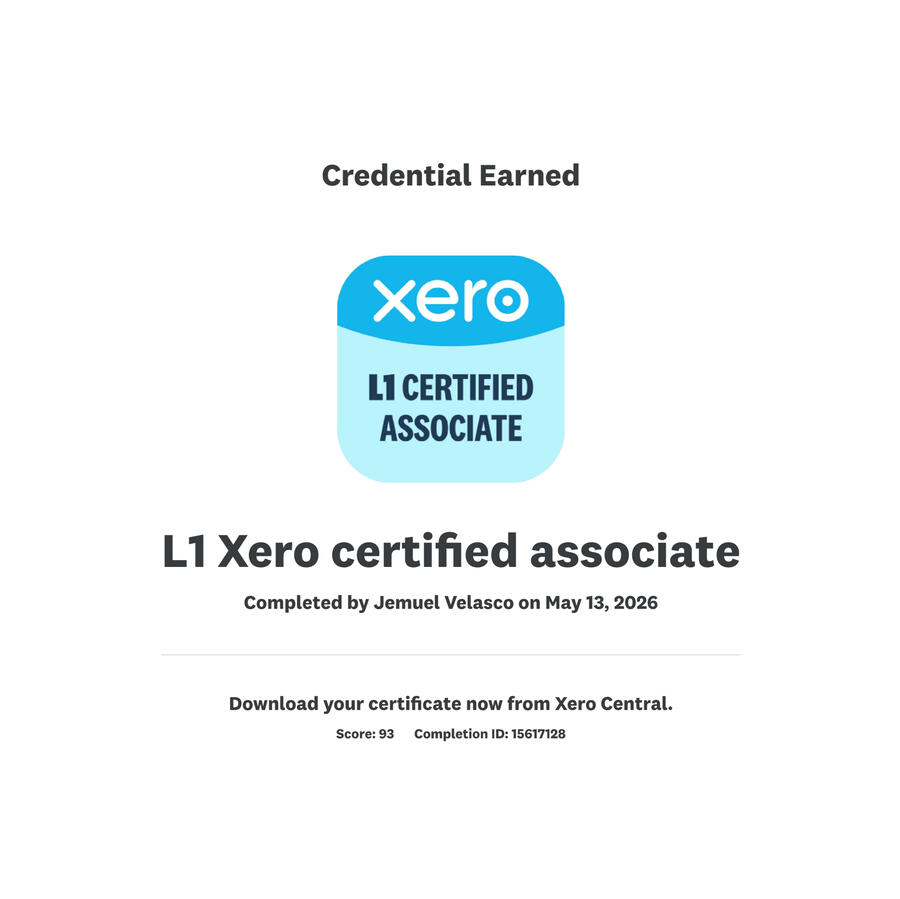 Credential Earned

xero

L1 CERTIFIED
ASSOCIATE

L1 Xero certified associate

Completed by Jemuel Velasco on May 13, 2026

Download your certificate now from Xero Central.

Score: 93   Completion ID: 15617128